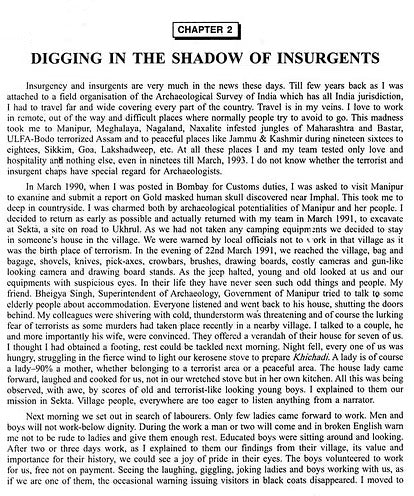 CHAPTER 2

DIGGING IN THE SHADOW OF INSURGENTS

Insurgency and insurgents are very much in the news these days. Till few years back as I was attached to a field organisation of the Archaeological Survey of India which has all India jurisdiction, I had to travel far and wide covering every part of the country. Travel is in my veins. I love to work in remote, out of the way and difficult places where normally people try to avoid to go. This madness took me to Manipur, Meghalaya, Nagaland, Naxalite infested jungles of Maharashtra and Bastar, ULFA-Bodo terrorized Assam and to peaceful places like Jammu & Kashmir during nineteen sixtees to eightees, Sikkim, Goa, Lakshadweep, etc. At all these places I and my team tested only love and hospitality and nothing else, even in ninetees till March, 1993. I do not know whether the terrorist and insurgent chaps have special regard for Archaeologists.

In March 1990, when I was posted in Bombay for Customs duties, I was asked to visit Manipur to examine and submit a report on Gold masked human skull discovered near Imphal. This took me to deep in countryside. I was charmed both by archaeological potentialities of Manipur and her people. I decided to return as early as possible and actually returned with my team in March 1991, to excavate at Sekta, a site on road to Ukhrul. As we had not taken any camping equipments we decided to stay in someone's house in the village. We were warned by local officials not to work in that village as it was the birth place of terrorism. In the evening of 22nd March 1991, we reached the village, bag and bagage, shovels, knives, pick-axes, crowbars, brushes, drawing boards, costly cameras and gun-like looking camera and drawing board stands. As the jeep halted, young and old looked at us and our equipments with suspicious eyes. In their life they have never seen such odd things and people. My friend. Bheigya Singh, Superintendent of Archaeology, Government of Manipur tried to talk to some elderly people about accommodation. Everyone listened and went back to his house, shutting the doors behind. My colleagues were shivering with cold, thunderstorm was threatening and of course the lurking fear of terrorists as some murders had taken place recently in a nearby village. I talked to a couple, he and more importantly his wife, were convinced. They offered a verandah of their house for seven of us. I thought I had obtained a footing, rest could be tackled next morning. Night fell, every one of us was hungry, struggling in the fierce wind to light our kerosene stove to prepare Khichadi. A lady is of course a lady–90% a mother, whether belonging to a terrorist area or a peaceful area. The house lady came forward, laughed and cooked for us, not in our wretched stove but in her own kitchen. All this was being observed, with awe, by scores of old and terrorist-like looking young boys. I explained to them our mission in Sekta. Village people, everywhere are too eager to listen anything from a narrator.

Next morning we set out in search of labourers. Only few ladies came forward to work. Men and boys will not work-below dignity. During the work a man or two will come and in broken English warn me not to be rude to ladies and give them enough rest. Educated boys were sitting around and looking. After two or three days work, as I explained to them our findings from their village, its value and importance for their history, we could see a joy of pride in their eyes. The boys volunteered to work for us, free not on payment. Seeing the laughing, giggling, joking ladies and boys working with us, as if we are one of them, the occasional warning issuing visitors in black coats disappeared. I moved to